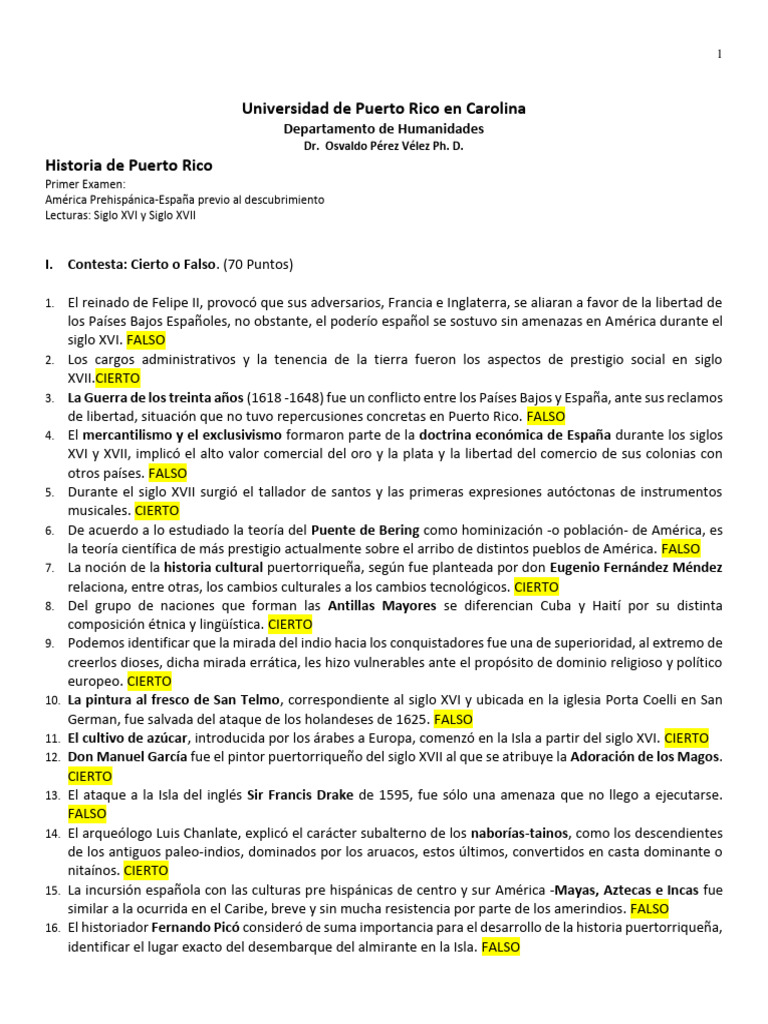 1

Universidad de Puerto Rico en Carolina
Departamento de Humanidades
Dr. Osvaldo Pérez Vélez Ph. D.

Historia de Puerto Rico
Primer Examen:
América Prehispánica-España previo al descubrimiento
Lecturas: Siglo XVI y Siglo XVII

I. Contesta: Cierto o Falso. (70 Puntos)

1. El reinado de Felipe II, provocó que sus adversarios, Francia e Inglaterra, se aliaran a favor de la libertad de los Países Bajos Españoles, no obstante, el poderío español se sostuvo sin amenazas en América durante el siglo XVI. FALSO
2. Los cargos administrativos y la tenencia de la tierra fueron los aspectos de prestigio social en siglo XVII.CIERTO
3. La Guerra de los treinta años (1618 -1648) fue un conflicto entre los Países Bajos y España, ante sus reclamos de libertad, situación que no tuvo repercusiones concretas en Puerto Rico. FALSO
4. El mercantilismo y el exclusivismo formaron parte de la doctrina económica de España durante los siglos XVI y XVII, implicó el alto valor comercial del oro y la plata y la libertad del comercio de sus colonias con otros países. FALSO
5. Durante el siglo XVII surgió el tallador de santos y las primeras expresiones autóctonas de instrumentos musicales. CIERTO
6. De acuerdo a lo estudiado la teoría del Puente de Bering como hominización -o población- de América, es la teoría científica de más prestigio actualmente sobre el arribo de distintos pueblos de América. FALSO
7. La noción de la historia cultural puertorriqueña, según fue planteada por don Eugenio Fernández Méndez relaciona, entre otras, los cambios culturales a los cambios tecnológicos. CIERTO
8. Del grupo de naciones que forman las Antillas Mayores se diferencian Cuba y Haití por su distinta composición étnica y lingüística. CIERTO
9. Podemos identificar que la mirada del indio hacia los conquistadores fue una de superioridad, al extremo de creerlos dioses, dicha mirada errática, les hizo vulnerables ante el propósito de dominio religioso y político europeo. CIERTO
10. La pintura al fresco de San Telmo, correspondiente al siglo XVI y ubicada en la iglesia Porta Coelli en San German, fue salvada del ataque de los holandeses de 1625. FALSO
11. El cultivo de azúcar, introducida por los árabes a Europa, comenzó en la Isla a partir del siglo XVI. CIERTO
12. Don Manuel García fue el pintor puertorriqueño del siglo XVII al que se atribuye la Adoración de los Magos. CIERTO
13. El ataque a la Isla del inglés Sir Francis Drake de 1595, fue sólo una amenaza que no llego a ejecutarse. FALSO
14. El arqueólogo Luis Chanlate, explicó el carácter subalterno de los naborías-tainos, como los descendientes de los antiguos paleo-indios, dominados por los aruacos, estos últimos, convertidos en casta dominante o nitaínos. CIERTO
15. La incursión española con las culturas pre hispánicas de centro y sur América -Mayas, Aztecas e Incas fue similar a la ocurrida en el Caribe, breve y sin mucha resistencia por parte de los amerindios. FALSO
16. El historiador Fernando Picó consideró de suma importancia para el desarrollo de la historia puertorriqueña, identificar el lugar exacto del desembarque del almirante en la Isla. FALSO